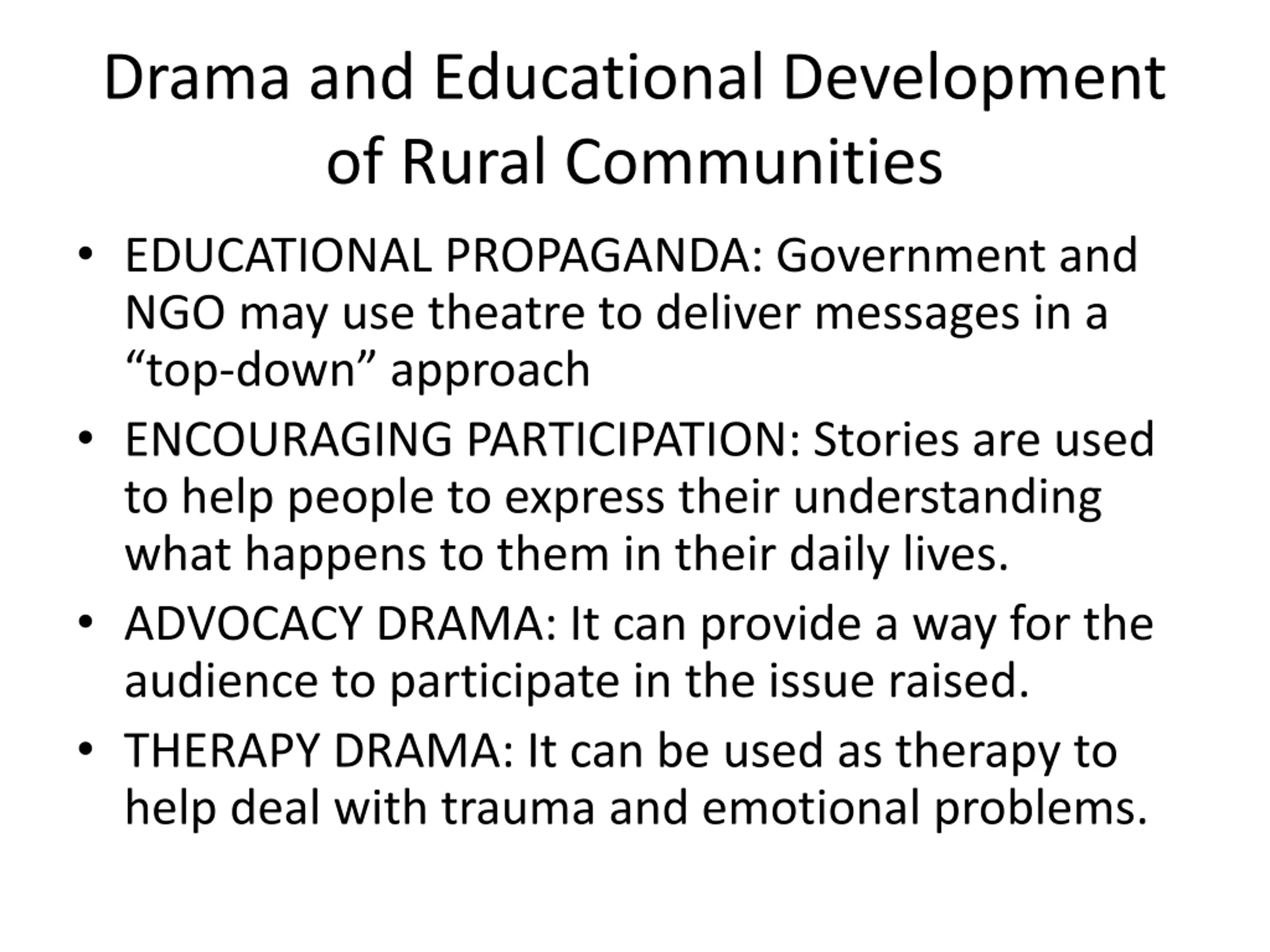 Drama and Educational Development of Rural Communities

• EDUCATIONAL PROPAGANDA: Government and NGO may use theatre to deliver messages in a “top-down” approach

• ENCOURAGING PARTICIPATION: Stories are used to help people to express their understanding what happens to them in their daily lives.

• ADVOCACY DRAMA: It can provide a way for the audience to participate in the issue raised.

• THERAPY DRAMA: It can be used as therapy to help deal with trauma and emotional problems.